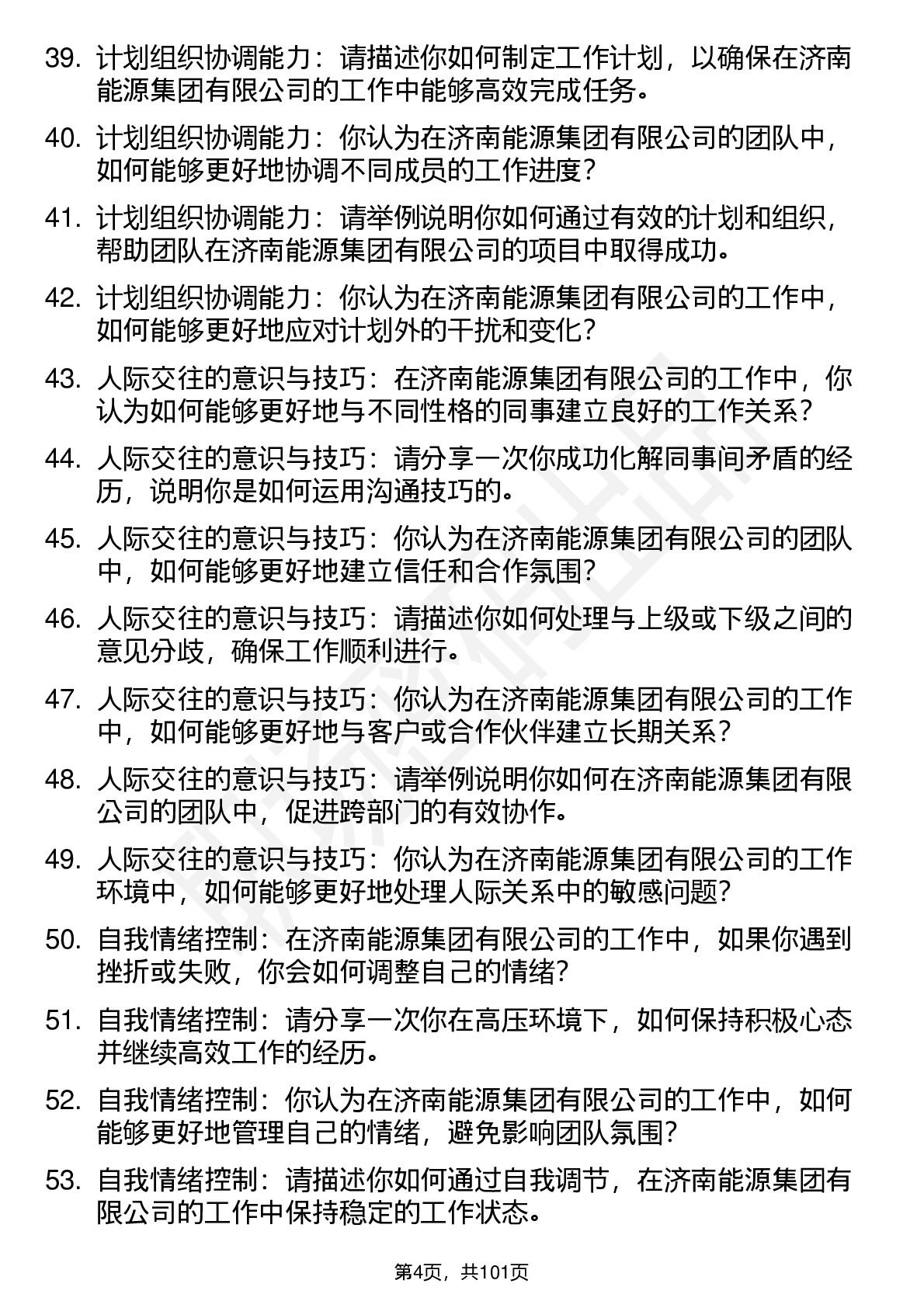 39. 计划组织协调能力：请描述你如何制定工作计划，以确保在济南能源集团有限公司的工作中能够高效完成任务。

40. 计划组织协调能力：你认为在济南能源集团有限公司的团队中，如何能够更好地协调不同成员的工作进度？

41. 计划组织协调能力：请举例说明你如何通过有效的计划和组织，帮助团队在济南能源集团有限公司的项目中取得成功。

42. 计划组织协调能力：你认为在济南能源集团有限公司的工作中，如何能够更好地应对计划外的干扰和变化？

43. 人际交往的意识与技巧：在济南能源集团有限公司的工作中，你认为如何能够更好地与不同性格的同事建立良好的工作关系？

44. 人际交往的意识与技巧：请分享一次你成功化解同事间矛盾的经历，说明你是如何运用沟通技巧的。

45. 人际交往的意识与技巧：你认为在济南能源集团有限公司的团队中，如何能够更好地建立信任和合作氛围？

46. 人际交往的意识与技巧：请描述你如何处理与上级或下级之间的意见分歧，确保工作顺利进行。

47. 人际交往的意识与技巧：你认为在济南能源集团有限公司的工作中，如何能够更好地与客户或合作伙伴建立长期关系？

48. 人际交往的意识与技巧：请举例说明你如何在济南能源集团有限公司的团队中，促进跨部门的有效协作。

49. 人际交往的意识与技巧：你认为在济南能源集团有限公司的工作环境中，如何能够更好地处理人际关系中的敏感问题？

50. 自我情绪控制：在济南能源集团有限公司的工作中，如果你遇到挫折或失败，你会如何调整自己的情绪？

51. 自我情绪控制：请分享一次你在高压环境下，如何保持积极心态并继续高效工作的经历。

52. 自我情绪控制：你认为在济南能源集团有限公司的工作中，如何能够更好地管理自己的情绪，避免影响团队氛围？

53. 自我情绪控制：请描述你如何通过自我调节，在济南能源集团有限公司的工作中保持稳定的工作状态。

第4页，共101页